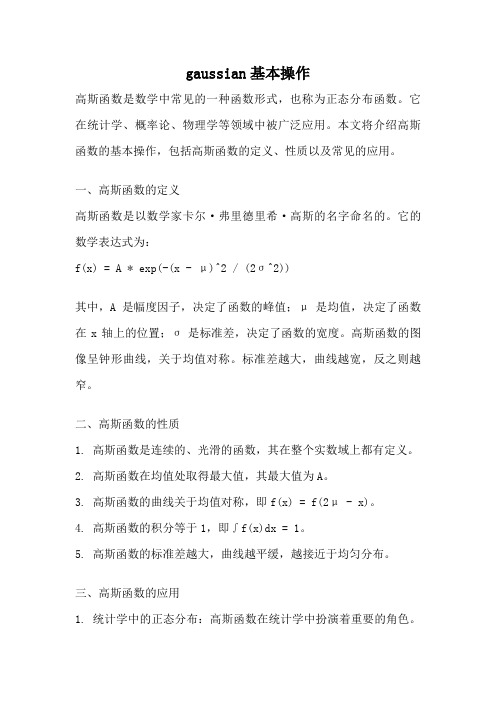 gaussian基本操作

高斯函数是数学中常见的一种函数形式，也称为正态分布函数。它在统计学、概率论、物理学等领域中被广泛应用。本文将介绍高斯函数的基本操作，包括高斯函数的定义、性质以及常见的应用。

一、高斯函数的定义

高斯函数是以数学家卡尔·弗里德里希·高斯的名字命名的。它的数学表达式为：

f(x) = A * exp(-(x - μ)^2 / (2σ^2))

其中，A 是幅度因子，决定了函数的峰值；μ 是均值，决定了函数在 x 轴上的位置；σ 是标准差，决定了函数的宽度。高斯函数的图像呈钟形曲线，关于均值对称。标准差越大，曲线越宽，反之则越窄。

二、高斯函数的性质

1. 高斯函数是连续的、光滑的函数，其在整个实数域上都有定义。

2. 高斯函数在均值处取得最大值，其最大值为A。

3. 高斯函数的曲线关于均值对称，即 f(x) = f(2μ - x)。

4. 高斯函数的积分等于 1，即∫f(x)dx = 1。

5. 高斯函数的标准差越大，曲线越平缓，越接近于均匀分布。

三、高斯函数的应用

1. 统计学中的正态分布：高斯函数在统计学中扮演着重要的角色。